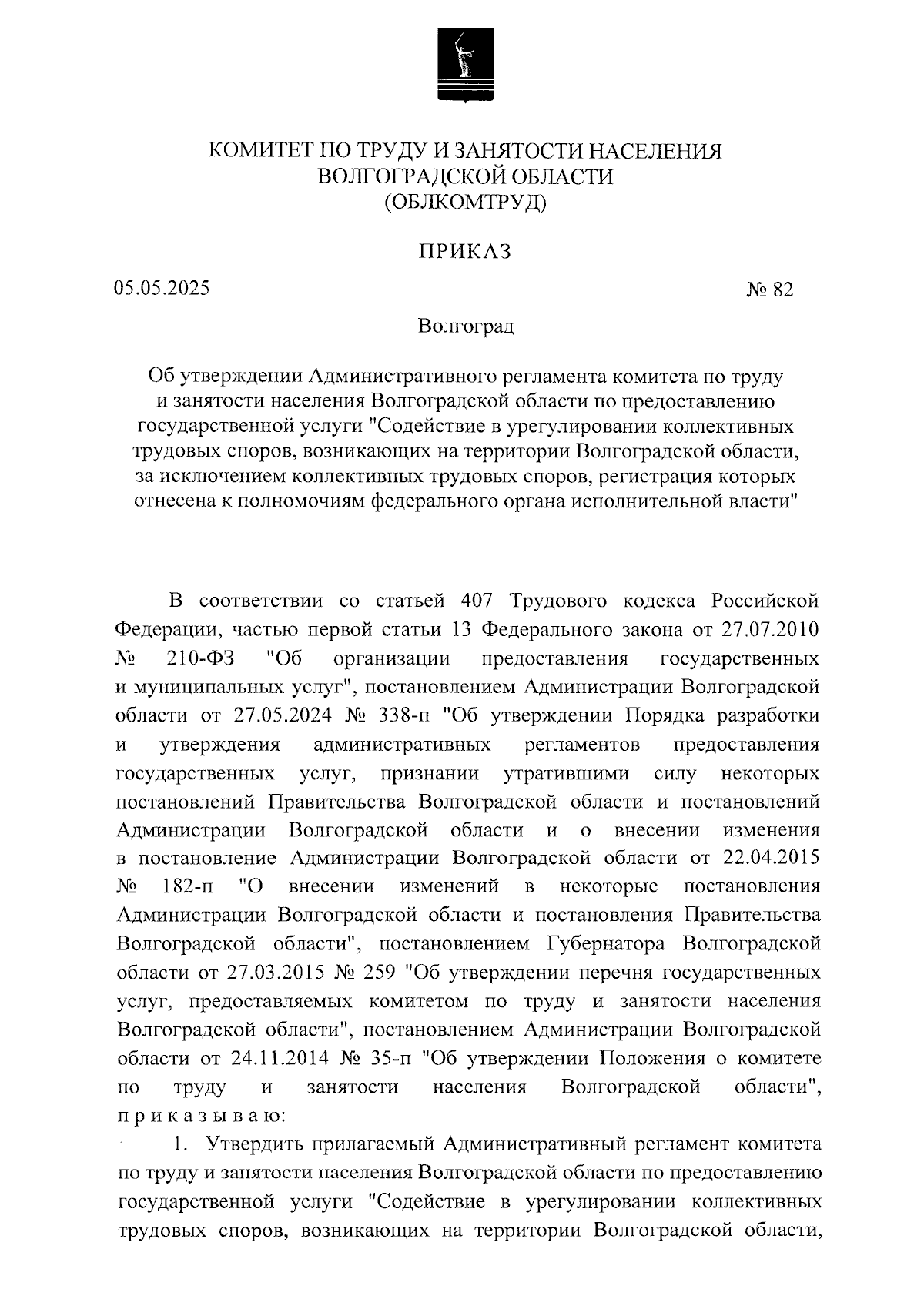 КОМИТЕТ ПО ТРУДУ И ЗАНЯТОСТИ НАСЕЛЕНИЯ ВОЛГОГРАДСКОЙ ОБЛАСТИ
(ОБЛКОМТРУД)

ПРИКАЗ

05.05.2025

№ 82

Волгоград

Об утверждении Административного регламента комитета по труду и занятости населения Волгоградской области по предоставлению государственной услуги "Содействие в урегулировании коллективных трудовых споров, возникающих на территории Волгоградской области, за исключением коллективных трудовых споров, регистрация которых отнесена к полномочиям федерального органа исполнительной власти"

В соответствии со статьей 407 Трудового кодекса Российской Федерации, частью первой статьи 13 Федерального закона от 27.07.2010 № 210-ФЗ "Об организации предоставления государственных и муниципальных услуг", постановлением Администрации Волгоградской области от 27.05.2024 № 338-п "Об утверждении Порядка разработки и утверждения административных регламентов предоставления государственных услуг, признании утратившими силу некоторых постановлений Правительства Волгоградской области и постановлений Администрации Волгоградской области и о внесении изменения в постановление Администрации Волгоградской области от 22.04.2015 № 182-п "О внесении изменений в некоторые постановления Администрации Волгоградской области и постановления Правительства Волгоградской области", постановлением Губернатора Волгоградской области от 27.03.2015 № 259 "Об утверждении перечня государственных услуг, предоставляемых комитетом по труду и занятости населения Волгоградской области", постановлением Администрации Волгоградской области от 24.11.2014 № 35-п "Об утверждении Положения о комитете по труду и занятости населения Волгоградской области", приказываю:

1. Утвердить прилагаемый Административный регламент комитета по труду и занятости населения Волгоградской области по предоставлению государственной услуги "Содействие в урегулировании коллективных трудовых споров, возникающих на территории Волгоградской области,